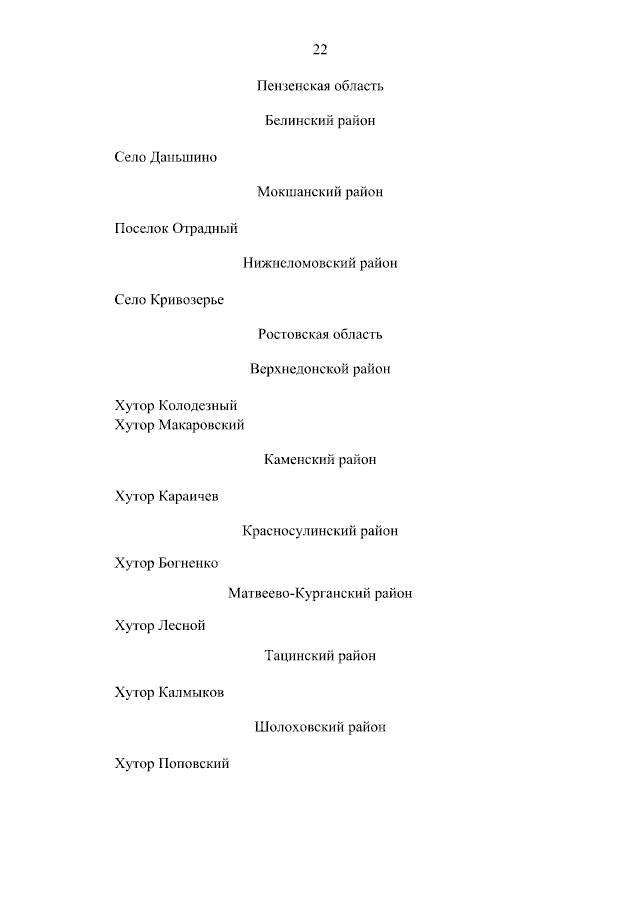 22

Пензенская область

Белинский район

Село Даньшино

Мокшанский район

Поселок Отрадный

Нижнеломовский район

Село Кривозерье

Ростовская область

Верхнедонской район

Хутор Колодезный
Хутор Макаровский

Каменский район

Хутор Караичев

Красносулинский район

Хутор Богненко

Матвеево-Курганский район

Хутор Лесной

Тацинский район

Хутор Калмыков

Шолоховский район

Хутор Поповский